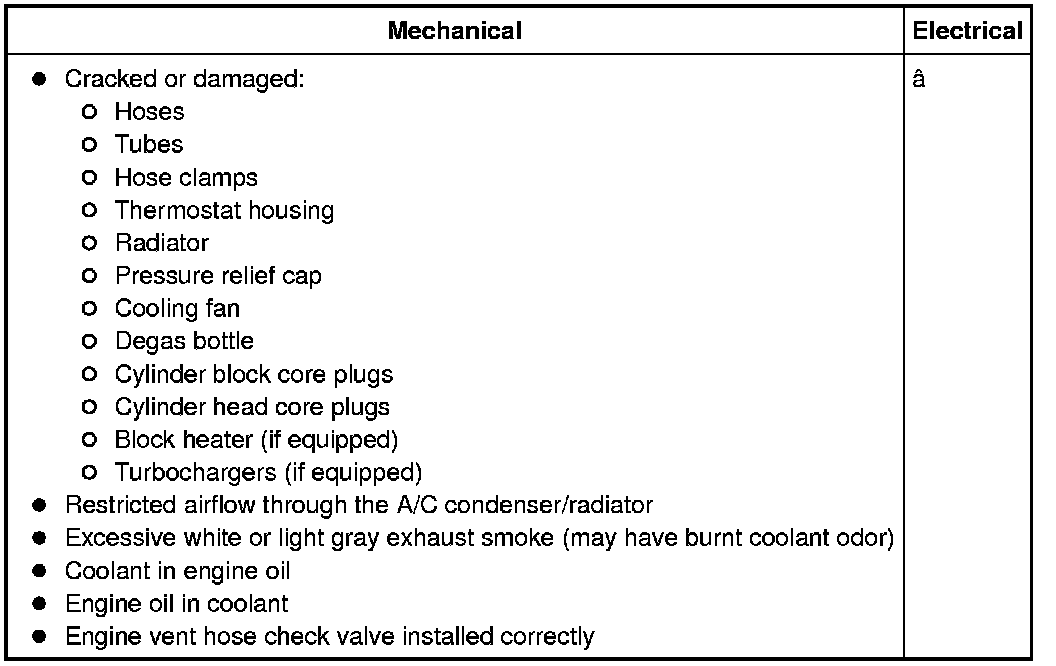 | Mechanical | Electrical |
|---|---|
| ● Cracked or damaged:<br>○ Hoses<br>○ Tubes<br>○ Hose clamps<br>○ Thermostat housing<br>○ Radiator<br>○ Pressure relief cap<br>○ Cooling fan<br>○ Degas bottle<br>○ Cylinder block core plugs<br>○ Cylinder head core plugs<br>○ Block heater (if equipped)<br>○ Turbochargers (if equipped)<br>● Restricted airflow through the A/C condenser/radiator<br>● Excessive white or light gray exhaust smoke (may have burnt coolant odor)<br>● Coolant in engine oil<br>● Engine oil in coolant<br>● Engine vent hose check valve installed correctly | â |